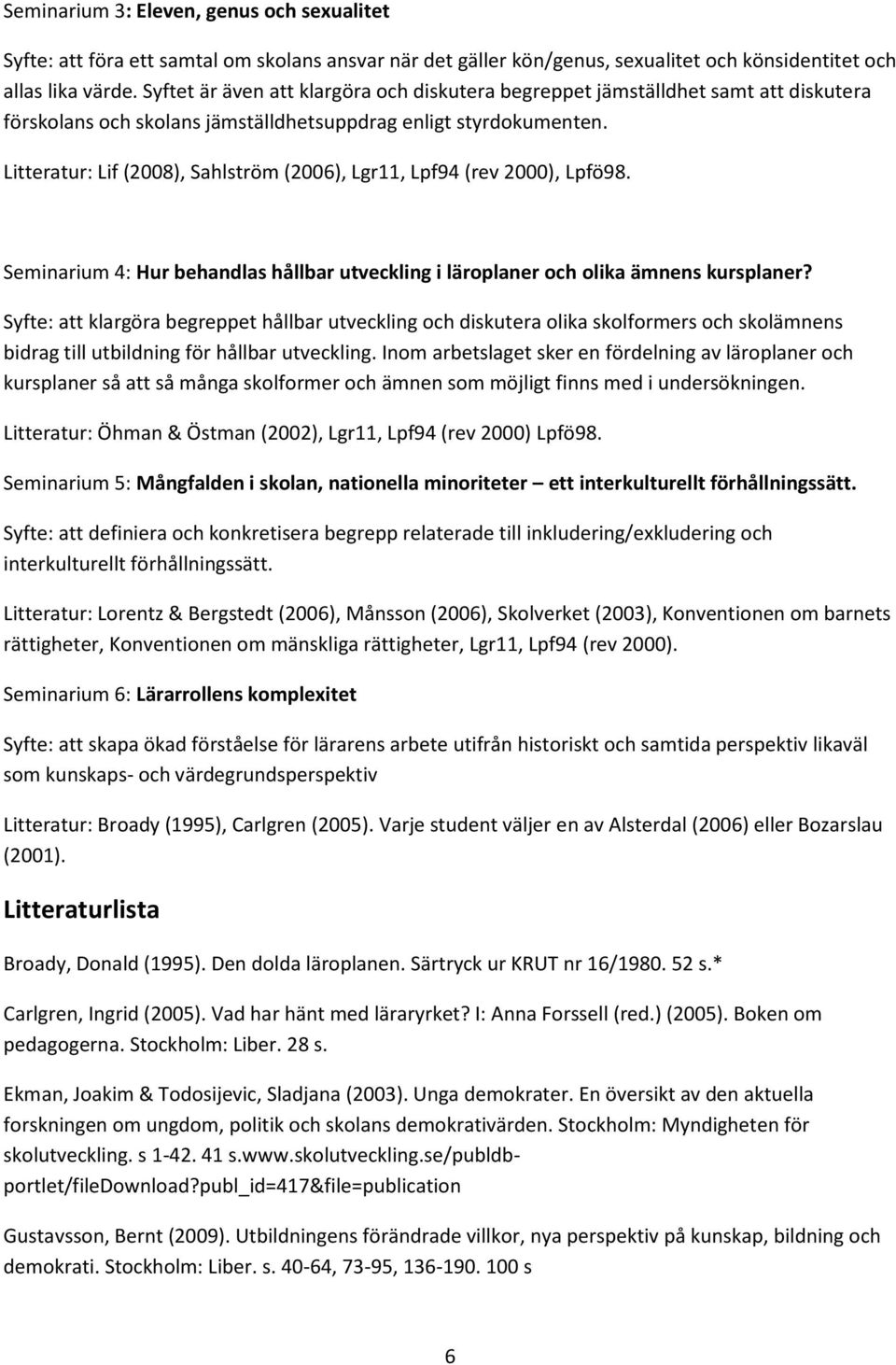 Seminarium 3: Eleven, genus och sexualitet

Syfte: att föra ett samtal om skolans ansvar när det gäller kön/genus, sexualitet och könsidentitet och allas lika värde. Syftet är även att klargöra och diskutera begreppet jämställdhet samt att diskutera förskolans och skolans jämställdhetsuppdrag enligt styrdokumenten.

Litteratur: Lif (2008), Sahlström (2006), Lgr11, Lpf94 (rev 2000), Lpfö98.

Seminarium 4: Hur behandlas hållbar utveckling i läroplaner och olika ämnens kursplaner?

Syfte: att klargöra begreppet hållbar utveckling och diskutera olika skolformers och skolämnens bidrag till utbildning för hållbar utveckling. Inom arbetslaget sker en fördelning av läroplaner och kursplaner så att så många skolformer och ämnen som möjligt finns med i undersökningen.

Litteratur: Öhman & Östman (2002), Lgr11, Lpf94 (rev 2000) Lpfö98.

Seminarium 5: Mångfalden i skolan, nationella minoriteter – ett interkulturellt förhållningssätt.

Syfte: att definiera och konkretisera begrepp relaterade till inkludering/exkludering och interkulturellt förhållningssätt.

Litteratur: Lorentz & Bergstedt (2006), Månsson (2006), Skolverket (2003), Konventionen om barnets rättigheter, Konventionen om mänskliga rättigheter, Lgr11, Lpf94 (rev 2000).

Seminarium 6: Lärarrollens komplexitet

Syfte: att skapa ökad förståelse för lärarens arbete utifrån historiskt och samtida perspektiv likaväl som kunskaps- och värdegrundsperspektiv

Litteratur: Broady (1995), Carlgren (2005). Varje student väljer en av Alsterdal (2006) eller Bozarslau (2001).

Litteraturlista

Broady, Donald (1995). Den dolda läroplanen. Särtryck ur KRUT nr 16/1980. 52 s.*

Carlgren, Ingrid (2005). Vad har hänt med läraryrket? I: Anna Forssell (red.) (2005). Boken om pedagogerna. Stockholm: Liber. 28 s.

Ekman, Joakim & Todosijevic, Sladjana (2003). Unga demokrater. En översikt av den aktuella forskningen om ungdom, politik och skolans demokrativärden. Stockholm: Myndigheten för skolutveckling. s 1-42. 41 s.www.skolutveckling.se/publdb-portlet/fileDownload?publ_id=417&file=publication

Gustavsson, Bernt (2009). Utbildningens förändrade villkor, nya perspektiv på kunskap, bildning och demokrati. Stockholm: Liber. s. 40-64, 73-95, 136-190. 100 s

6